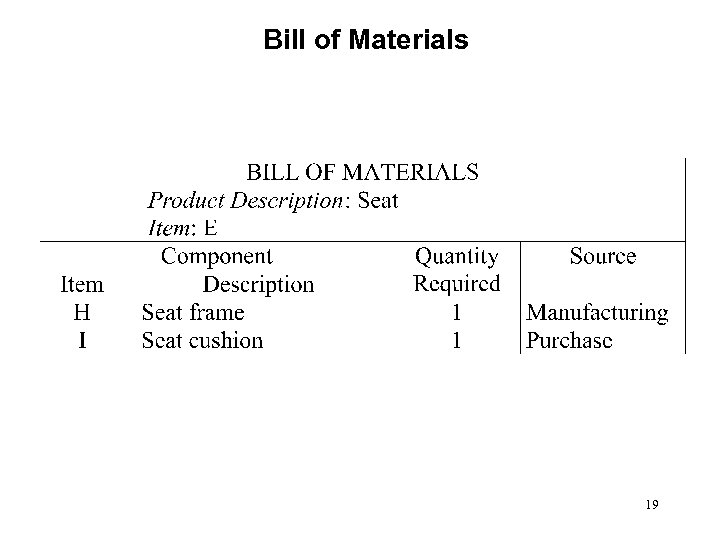 Bill of Materials

BILL OF MATERIALS
Product Description: Seat
Item: E

| Item | Component Description | Quantity Required | Source |
|---|---|---|---|
| H | Seat frame | 1 | Manufacturing |
| I | Seat cushion | 1 | Purchase |

19